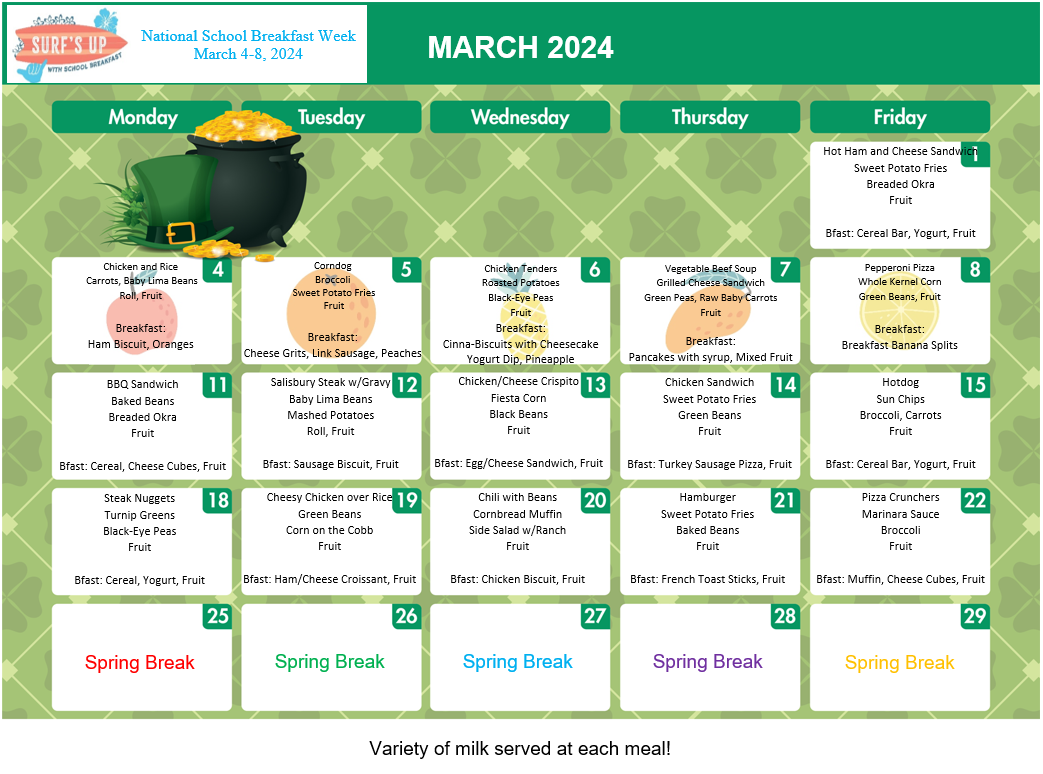 SURF'S UP WITH SCHOOL BREAKFAST

National School Breakfast Week
March 4-8, 2024

MARCH 2024

| Monday | Tuesday | Wednesday | Thursday | Friday |
|---|---|---|---|---|
| | | | | 1 Hot Ham and Cheese Sandwich Sweet Potato Fries Breaded Okra Fruit Bfast: Cereal Bar, Yogurt, Fruit |
| 4 Chicken and Rice Carrots, Baby Lima Beans Roll, Fruit Breakfast: Ham Biscuit, Oranges | 5 Corndog Broccoli Sweet Potato Fries Fruit Breakfast: Cheese Grits, Link Sausage, Peaches | 6 Chicken Tenders Roasted Potatoes Black-Eye Peas Fruit Breakfast: Cinna-Biscuits with Cheesecake Yogurt Dip, Pineapple | 7 Vegetable Beef Soup Grilled Cheese Sandwich Green Peas, Raw Baby Carrots Fruit Breakfast: Pancakes with syrup, Mixed Fruit | 8 Pepperoni Pizza Whole Kernel Corn Green Beans, Fruit Breakfast: Breakfast Banana Splits |
| 11 BBQ Sandwich Baked Beans Breaded Okra Fruit Bfast: Cereal, Cheese Cubes, Fruit | 12 Salisbury Steak w/Gravy Baby Lima Beans Mashed Potatoes Roll, Fruit Bfast: Sausage Biscuit, Fruit | 13 Chicken/Cheese Crispito Fiesta Corn Black Beans Fruit Bfast: Egg/Cheese Sandwich, Fruit | 14 Chicken Sandwich Sweet Potato Fries Green Beans Fruit Bfast: Turkey Sausage Pizza, Fruit | 15 Hotdog Sun Chips Broccoli, Carrots Fruit Bfast: Cereal Bar, Yogurt, Fruit |
| 18 Steak Nuggets Turnip Greens Black-Eye Peas Fruit Bfast: Cereal, Yogurt, Fruit | 19 Cheesy Chicken over Rice Green Beans Corn on the Cobb Fruit Bfast: Ham/Cheese Croissant, Fruit | 20 Chili with Beans Cornbread Muffin Side Salad w/Ranch Fruit Bfast: Chicken Biscuit, Fruit | 21 Hamburger Sweet Potato Fries Baked Beans Fruit Bfast: French Toast Sticks, Fruit | 22 Pizza Crunchers Marinara Sauce Broccoli Fruit Bfast: Muffin, Cheese Cubes, Fruit |
| 25 Spring Break | 26 Spring Break | 27 Spring Break | 28 Spring Break | 29 Spring Break |

Variety of milk served at each meal!